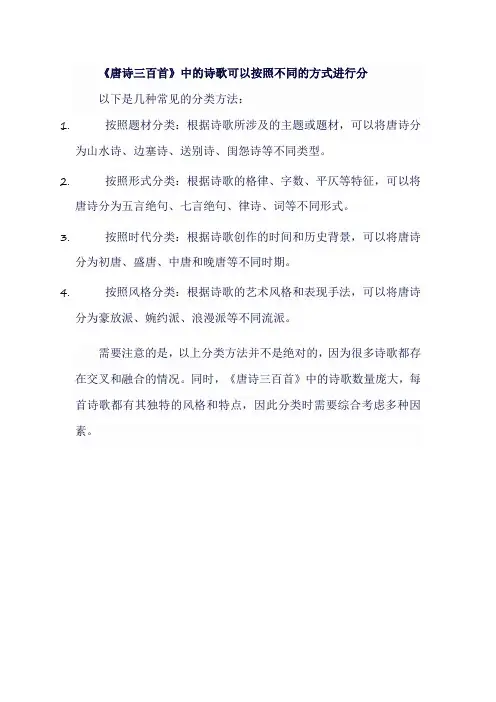 《唐诗三百首》中的诗歌可以按照不同的方式进行分

以下是几种常见的分类方法：

1. 按照题材分类：根据诗歌所涉及的主题或题材，可以将唐诗分为山水诗、边塞诗、送别诗、闺怨诗等不同类型。

2. 按照形式分类：根据诗歌的格律、字数、平仄等特征，可以将唐诗分为五言绝句、七言绝句、律诗、词等不同形式。

3. 按照时代分类：根据诗歌创作的时间和历史背景，可以将唐诗分为初唐、盛唐、中唐和晚唐等不同时期。

4. 按照风格分类：根据诗歌的艺术风格和表现手法，可以将唐诗分为豪放派、婉约派、浪漫派等不同流派。

需要注意的是，以上分类方法并不是绝对的，因为很多诗歌都存在交叉和融合的情况。同时，《唐诗三百首》中的诗歌数量庞大，每首诗歌都有其独特的风格和特点，因此分类时需要综合考虑多种因素。